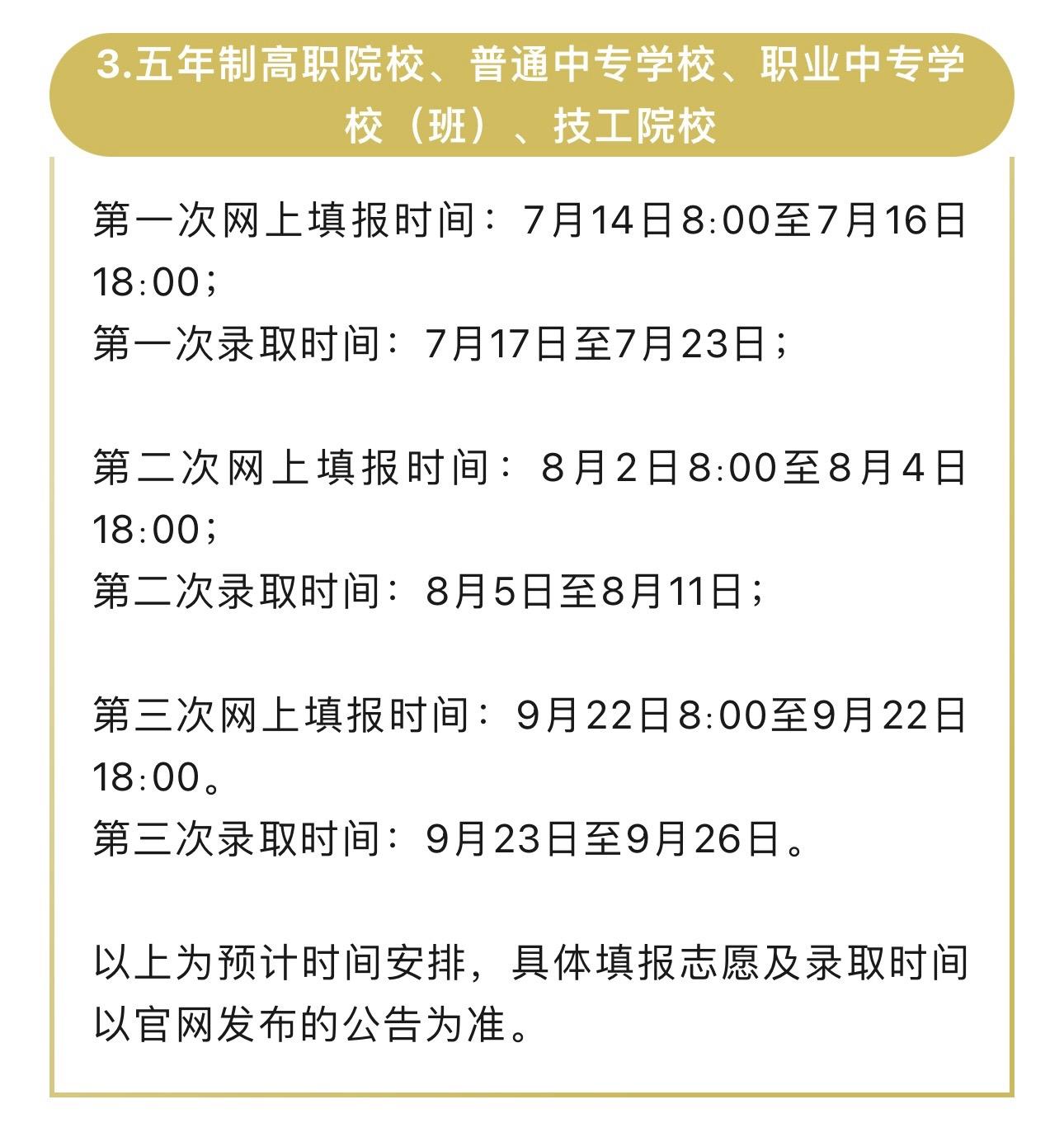 3.五年制高职院校、普通中专学校、职业中专学校（班）、技工院校

第一次网上填报时间：7月14日8:00至7月16日18:00；
第一次录取时间：7月17日至7月23日；

第二次网上填报时间：8月2日8:00至8月4日18:00；
第二次录取时间：8月5日至8月11日；

第三次网上填报时间：9月22日8:00至9月22日18:00。
第三次录取时间：9月23日至9月26日。

以上为预计时间安排，具体填报志愿及录取时间以官网发布的公告为准。